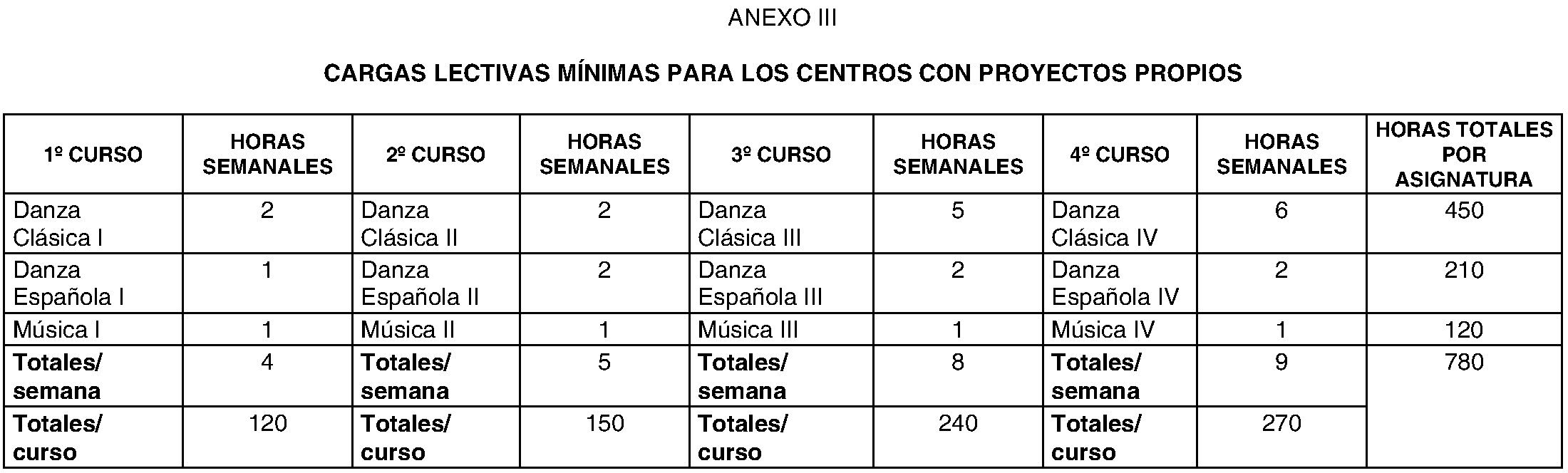 ANEXO III

CARGAS LECTIVAS MÍNIMAS PARA LOS CENTROS CON PROYECTOS PROPIOS

| 1º CURSO | HORAS SEMANALES | 2º CURSO | HORAS SEMANALES | 3º CURSO | HORAS SEMANALES | 4º CURSO | HORAS SEMANALES | HORAS TOTALES POR ASIGNATURA |
|---|---|---|---|---|---|---|---|---|
| Danza Clásica I | 2 | Danza Clásica II | 2 | Danza Clásica III | 5 | Danza Clásica IV | 6 | 450 |
| Danza Española I | 1 | Danza Española II | 2 | Danza Española III | 2 | Danza Española IV | 2 | 210 |
| Música I | 1 | Música II | 1 | Música III | 1 | Música IV | 1 | 120 |
| Totales/ semana | 4 | Totales/ semana | 5 | Totales/ semana | 8 | Totales/ semana | 9 | 780 |
| Totales/ curso | 120 | Totales/ curso | 150 | Totales/ curso | 240 | Totales/ curso | 270 | |